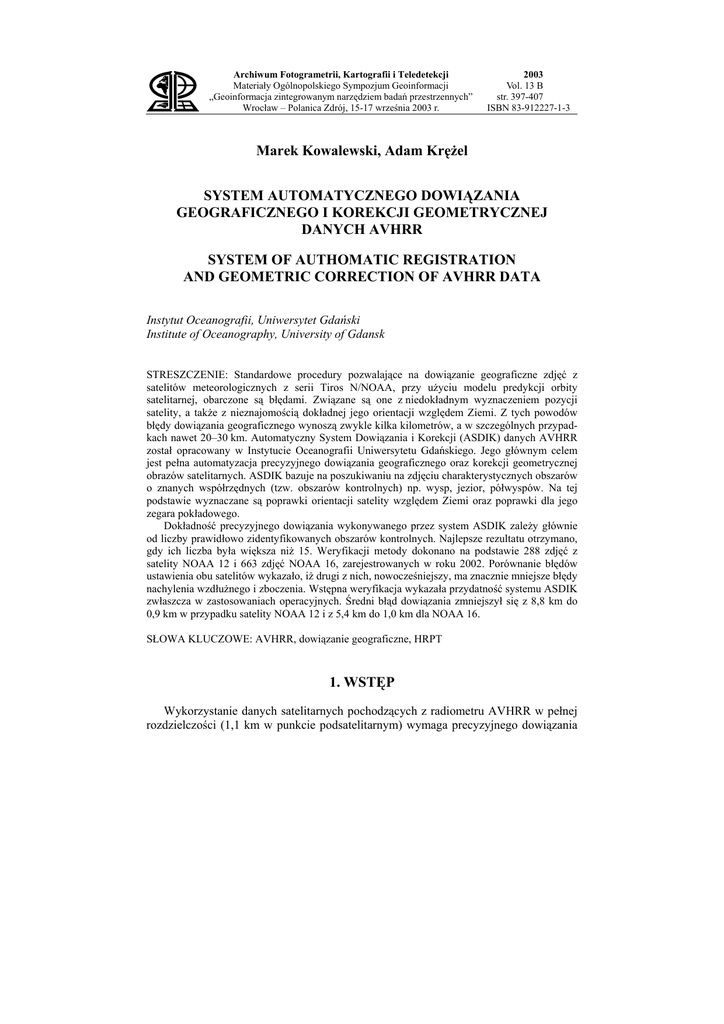 Archiwum Fotogrametrii, Kartografii i Teledetekcji
Materiały Ogólnopolskiego Sympozjum Geoinformacji
„Geoinformacja zintegrowanym narzędziem badań przestrzennych"
Wrocław – Polanica Zdrój, 15-17 września 2003 r.

2003
Vol. 13 B
str. 397-407
ISBN 83-912227-1-3

Marek Kowalewski, Adam Krężel

SYSTEM AUTOMATYCZNEGO DOWIĄZANIA GEOGRAFICZNEGO I KOREKCJI GEOMETRYCZNEJ DANYCH AVHRR

SYSTEM OF AUTHOMATIC REGISTRATION AND GEOMETRIC CORRECTION OF AVHRR DATA

Instytut Oceanografii, Uniwersytet Gdański
Institute of Oceanography, University of Gdansk

STRESZCZENIE: Standardowe procedury pozwalające na dowiązanie geograficzne zdjęć z satelitów meteorologicznych z serii Tiros N/NOAA, przy użyciu modelu predykcji orbity satelitarnej, obarczone są błędami. Związane są one z niedokładnym wyznaczeniem pozycji satelity, a także z nieznajomością dokładnej jego orientacji względem Ziemi. Z tych powodów błędy dowiązania geograficznego wynoszą zwykle kilka kilometrów, a w szczególnych przypadkach nawet 20–30 km. Automatyczny System Dowiązania i Korekcji (ASDIK) danych AVHRR został opracowany w Instytucie Oceanografii Uniwersytetu Gdańskiego. Jego głównym celem jest pełna automatyzacja precyzyjnego dowiązania geograficznego oraz korekcji geometrycznej obrazów satelitarnych. ASDIK bazuje na poszukiwaniu na zdjęciu charakterystycznych obszarów o znanych współrzędnych (tzw. obszarów kontrolnych) np. wysp, jezior, półwyspów. Na tej podstawie wyznaczane są poprawki orientacji satelity względem Ziemi oraz poprawki dla jego zegara pokładowego.

Dokładność precyzyjnego dowiązania wykonywanego przez system ASDIK zależy głównie od liczby prawidłowo zidentyfikowanych obszarów kontrolnych. Najlepsze rezultatu otrzymano, gdy ich liczba była większa niż 15. Weryfikacji metody dokonano na podstawie 288 zdjęć z satelity NOAA 12 i 663 zdjęć NOAA 16, zarejestrowanych w roku 2002. Porównanie błędów ustawienia obu satelitów wykazało, iż drugi z nich, nowocześniejszy, ma znacznie mniejsze błędy nachylenia wzdłużnego i zboczenia. Wstępna weryfikacja wykazała przydatność systemu ASDIK zwłaszcza w zastosowaniach operacyjnych. Średni błąd dowiązania zmniejszył się z 8,8 km do 0,9 km w przypadku satelity NOAA 12 i z 5,4 km do 1,0 km dla NOAA 16.

SŁOWA KLUCZOWE: AVHRR, dowiązanie geograficzne, HRPT

1. WSTĘP

Wykorzystanie danych satelitarnych pochodzących z radiometru AVHRR w pełnej rozdzielczości (1,1 km w punkcie podsatelitarnym) wymaga precyzyjnego dowiązania